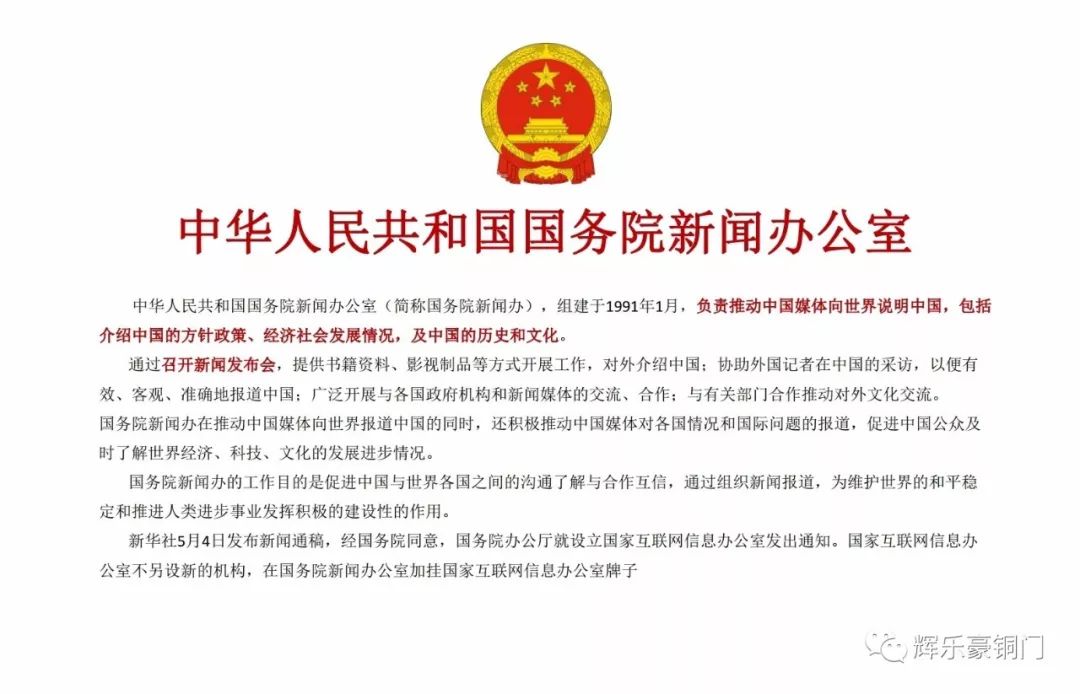 中华人民共和国国务院新闻办公室

中华人民共和国国务院新闻办公室（简称国务院新闻办），组建于1991年1月，负责推动中国媒体向世界说明中国，包括介绍中国的方针政策、经济社会发展情况，及中国的历史和文化。

通过召开新闻发布会，提供书籍资料、影视制品等方式开展工作，对外介绍中国；协助外国记者在中国的采访，以便有效、客观、准确地报道中国；广泛开展与各国政府机构和新闻媒体的交流、合作；与有关部门合作推动对外文化交流。
国务院新闻办在推动中国媒体向世界报道中国的同时，还积极推动中国媒体对各国情况和国际问题的报道，促进中国公众及时了解世界经济、科技、文化的发展进步情况。

国务院新闻办的工作目的是促进中国与世界各国之间的沟通了解与合作互信，通过组织新闻报道，为维护世界的和平稳定和推进人类进步事业发挥积极的建设性的作用。

新华社5月4日发布新闻通稿，经国务院同意，国务院办公厅就设立国家互联网信息办公室发出通知。国家互联网信息办公室不另设新的机构，在国务院新闻办公室加挂国家互联网信息办公室牌子

辉乐豪铜门